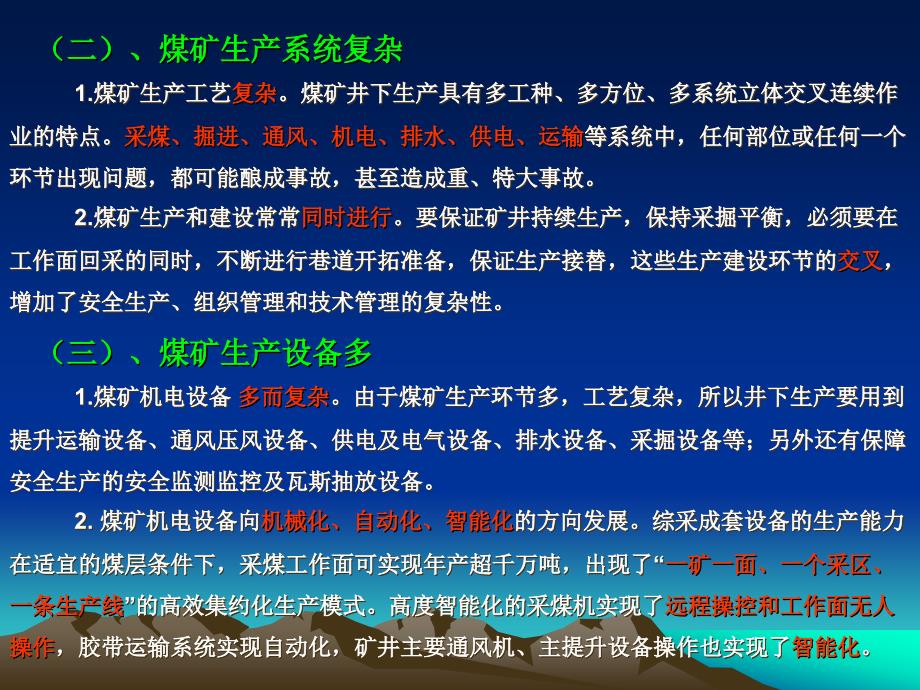 （二）、煤矿生产系统复杂

1.煤矿生产工艺复杂。煤矿井下生产具有多工种、多方位、多系统立体交叉连续作业的特点。采煤、掘进、通风、机电、排水、供电、运输等系统中，任何部位或任何一个环节出现问题，都可能酿成事故，甚至造成重、特大事故。

2.煤矿生产和建设常常同时进行。要保证矿井持续生产，保持采掘平衡，必须要在工作面回采的同时，不断进行巷道开拓准备，保证生产接替，这些生产建设环节的交叉，增加了安全生产、组织管理和技术管理的复杂性。

（三）、煤矿生产设备多

1.煤矿机电设备 多而复杂。由于煤矿生产环节多，工艺复杂，所以井下生产要用到提升运输设备、通风压风设备、供电及电气设备、排水设备、采掘设备等；另外还有保障安全生产的安全监测监控及瓦斯抽放设备。

2. 煤矿机电设备向机械化、自动化、智能化的方向发展。综采成套设备的生产能力在适宜的煤层条件下，采煤工作面可实现年产超千万吨，出现了“一矿一面、一个采区、一条生产线”的高效集约化生产模式。高度智能化的采煤机实现了远程操控和工作面无人操作，胶带运输系统实现自动化，矿井主要通风机、主提升设备操作也实现了智能化。